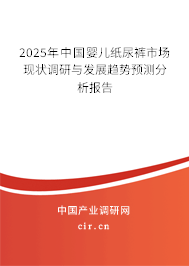 2025年中国婴儿纸尿裤市场现状调研与发展趋势预测分析报告

中国产业调研网
cir.cn